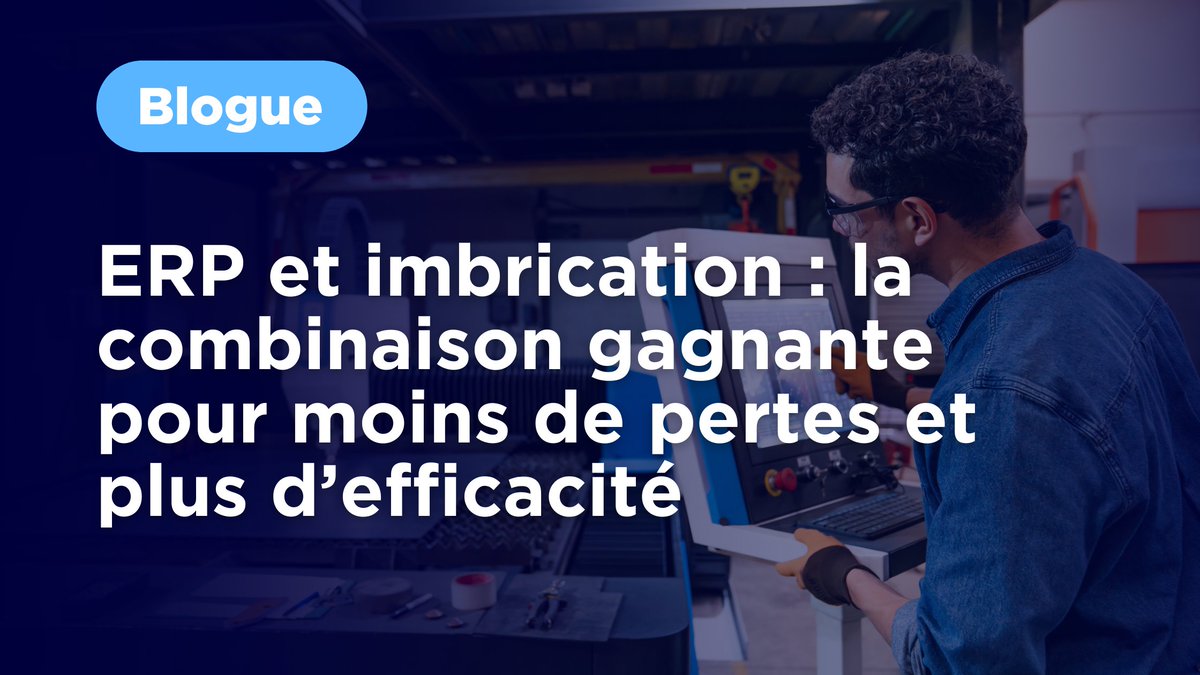 Blogue

ERP et imbrication : la combinaison gagnante pour moins de pertes et plus d’efficacité